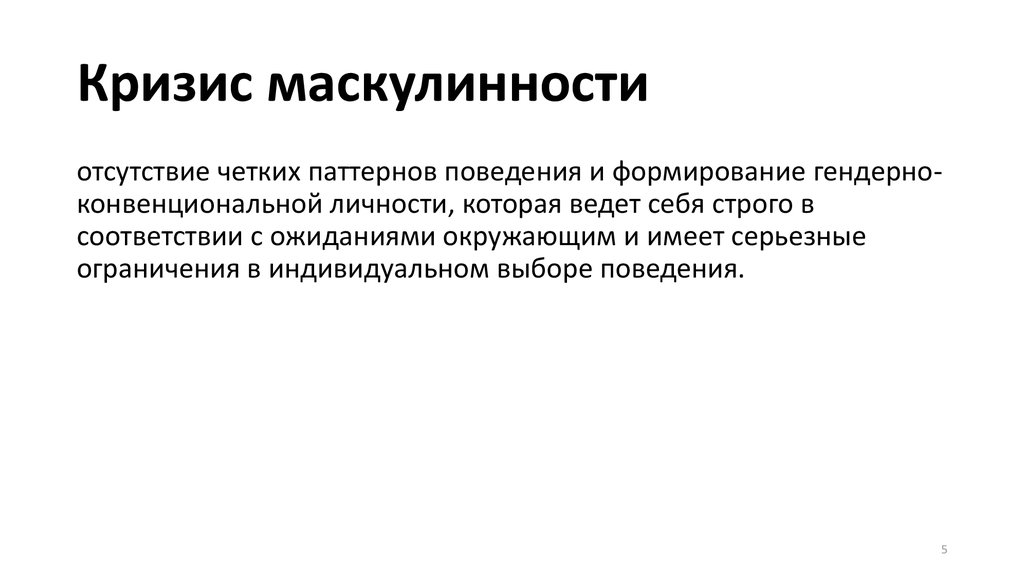 Кризис маскулинности

отсутствие четких паттернов поведения и формирование гендерно-конвенциональной личности, которая ведет себя строго в соответствии с ожиданиями окружающим и имеет серьезные ограничения в индивидуальном выборе поведения.

5